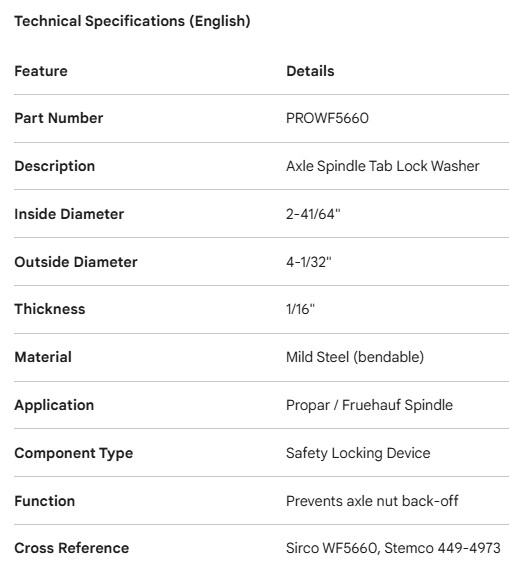 Technical Specifications (English)

| Feature | Details |
|---|---|
| Part Number | PROWF5660 |
| Description | Axle Spindle Tab Lock Washer |
| Inside Diameter | 2-41/64" |
| Outside Diameter | 4-1/32" |
| Thickness | 1/16" |
| Material | Mild Steel (bendable) |
| Application | Propar / Fruehauf Spindle |
| Component Type | Safety Locking Device |
| Function | Prevents axle nut back-off |
| Cross Reference | Sirco WF5660, Stemco 449-4973 |